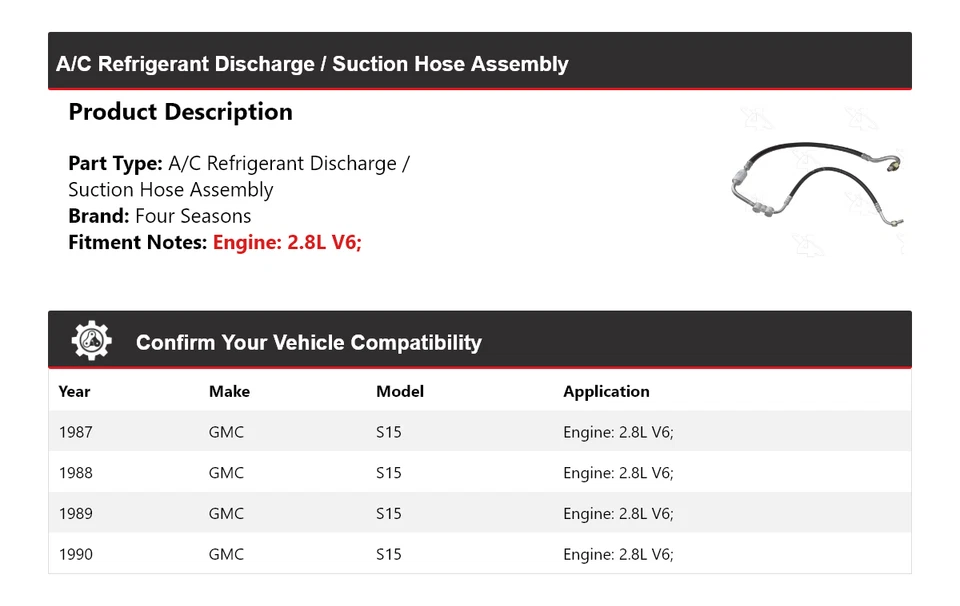 A/C Refrigerant Discharge / Suction Hose Assembly

Product Description

Part Type: A/C Refrigerant Discharge / Suction Hose Assembly
Brand: Four Seasons
Fitment Notes: Engine: 2.8L V6;

Confirm Your Vehicle Compatibility

| Year | Make | Model | Application |
|---|---|---|---|
| 1987 | GMC | S15 | Engine: 2.8L V6; |
| 1988 | GMC | S15 | Engine: 2.8L V6; |
| 1989 | GMC | S15 | Engine: 2.8L V6; |
| 1990 | GMC | S15 | Engine: 2.8L V6; |